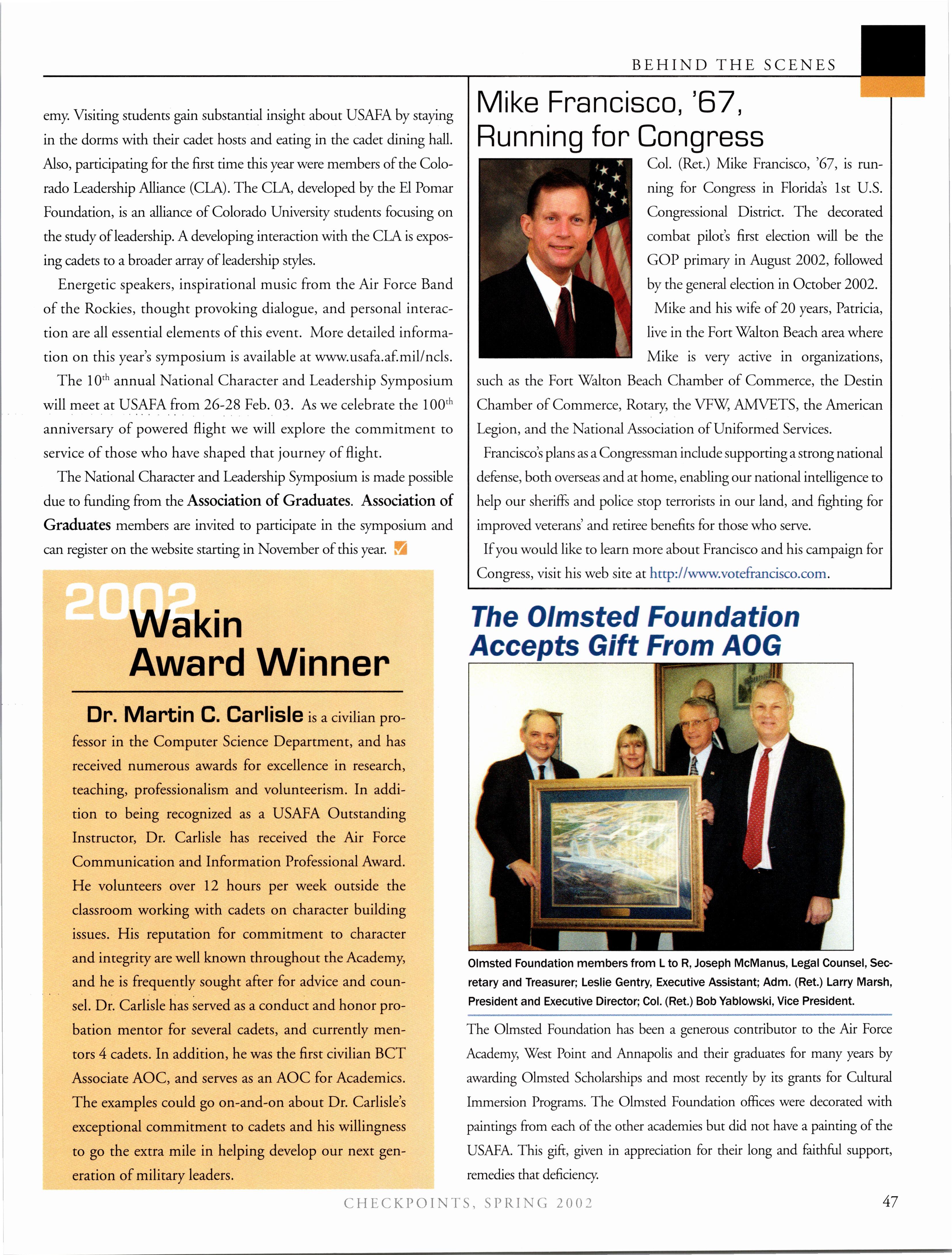 BEHIND THE SCENES

emy. Visiting students gain substantial insight about USAFA by staying in the dorms with their cadet hosts and eating in the cadet dining hall. Also, participating for the first time this year were members of the Colorado Leadership Alliance (CLA). The CLA, developed by the El Pomar Foundation, is an alliance of Colorado University students focusing on the study of leadership. A developing interaction with the CLA is exposing cadets to a broader array of leadership styles.

Energetic speakers, inspirational music from the Air Force Band of the Rockies, thought provoking dialogue, and personal interaction are all essential elements of this event. More detailed information on this year's symposium is available at www.usafa.af.mil/ncls.

The $10^{th}$ annual National Character and Leadership Symposium will meet at USAFA from 26-28 Feb. 03. As we celebrate the $100^{th}$ anniversary of powered flight we will explore the commitment to service of those who have shaped that journey of flight.

The National Character and Leadership Symposium is made possible due to funding from the Association of Graduates. Association of Graduates members are invited to participate in the symposium and can register on the website starting in November of this year.

2002 Wakin Award Winner

Dr. Martin C. Carlisle is a civilian professor in the Computer Science Department, and has received numerous awards for excellence in research, teaching, professionalism and volunteerism. In addition to being recognized as a USAFA Outstanding Instructor, Dr. Carlisle has received the Air Force Communication and Information Professional Award. He volunteers over 12 hours per week outside the classroom working with cadets on character building issues. His reputation for commitment to character and integrity are well known throughout the Academy, and he is frequently sought after for advice and counsel. Dr. Carlisle has served as a conduct and honor probation mentor for several cadets, and currently mentors 4 cadets. In addition, he was the first civilian BCT Associate AOC, and serves as an AOC for Academics. The examples could go on-and-on about Dr. Carlisle's exceptional commitment to cadets and his willingness to go the extra mile in helping develop our next generation of military leaders.

Mike Francisco, '67, Running for Congress

Col. (Ret.) Mike Francisco, '67, is running for Congress in Florida's 1st U.S. Congressional District. The decorated combat pilot's first election will be the GOP primary in August 2002, followed by the general election in October 2002.

Mike and his wife of 20 years, Patricia, live in the Fort Walton Beach area where Mike is very active in organizations, such as the Fort Walton Beach Chamber of Commerce, the Destin Chamber of Commerce, Rotary, the VFW, AMVETS, the American Legion, and the National Association of Uniformed Services.

Francisco's plans as a Congressman include supporting a strong national defense, both overseas and at home, enabling our national intelligence to help our sheriffs and police stop terrorists in our land, and fighting for improved veterans' and retiree benefits for those who serve.

If you would like to learn more about Francisco and his campaign for Congress, visit his web site at http://www.votefrancisco.com.

The Olmsted Foundation Accepts Gift From AOG

Olmsted Foundation members from L to R, Joseph McManus, Legal Counsel, Secretary and Treasurer; Leslie Gentry, Executive Assistant; Adm. (Ret.) Larry Marsh, President and Executive Director; Col. (Ret.) Bob Yablowski, Vice President.

The Olmsted Foundation has been a generous contributor to the Air Force Academy, West Point and Annapolis and their graduates for many years by awarding Olmsted Scholarships and most recently by its grants for Cultural Immersion Programs. The Olmsted Foundation offices were decorated with paintings from each of the other academies but did not have a painting of the USAFA. This gift, given in appreciation for their long and faithful support, remedies that deficiency.

CHECKPOINTS, SPRING 2002

47